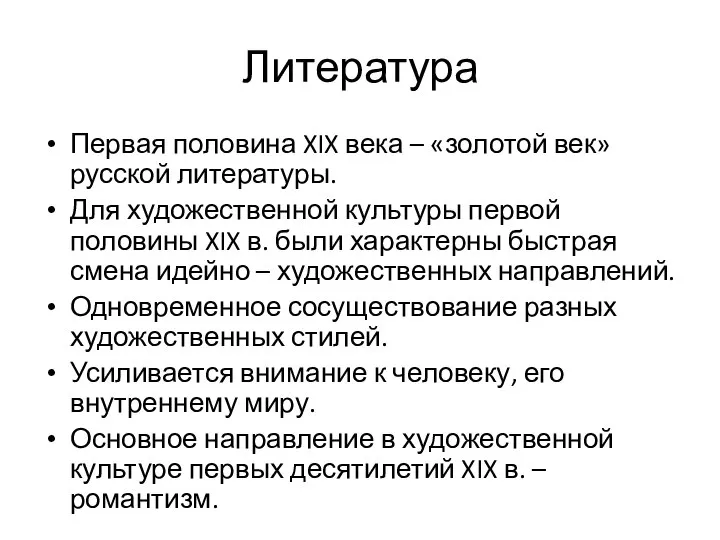 Литература

• Первая половина XIX века – «золотой век» русской литературы.
• Для художественной культуры первой половины XIX в. были характерны быстрая смена идейно – художественных направлений.
• Одновременное сосуществование разных художественных стилей.
• Усиливается внимание к человеку, его внутреннему миру.
• Основное направление в художественной культуре первых десятилетий XIX в. – романтизм.